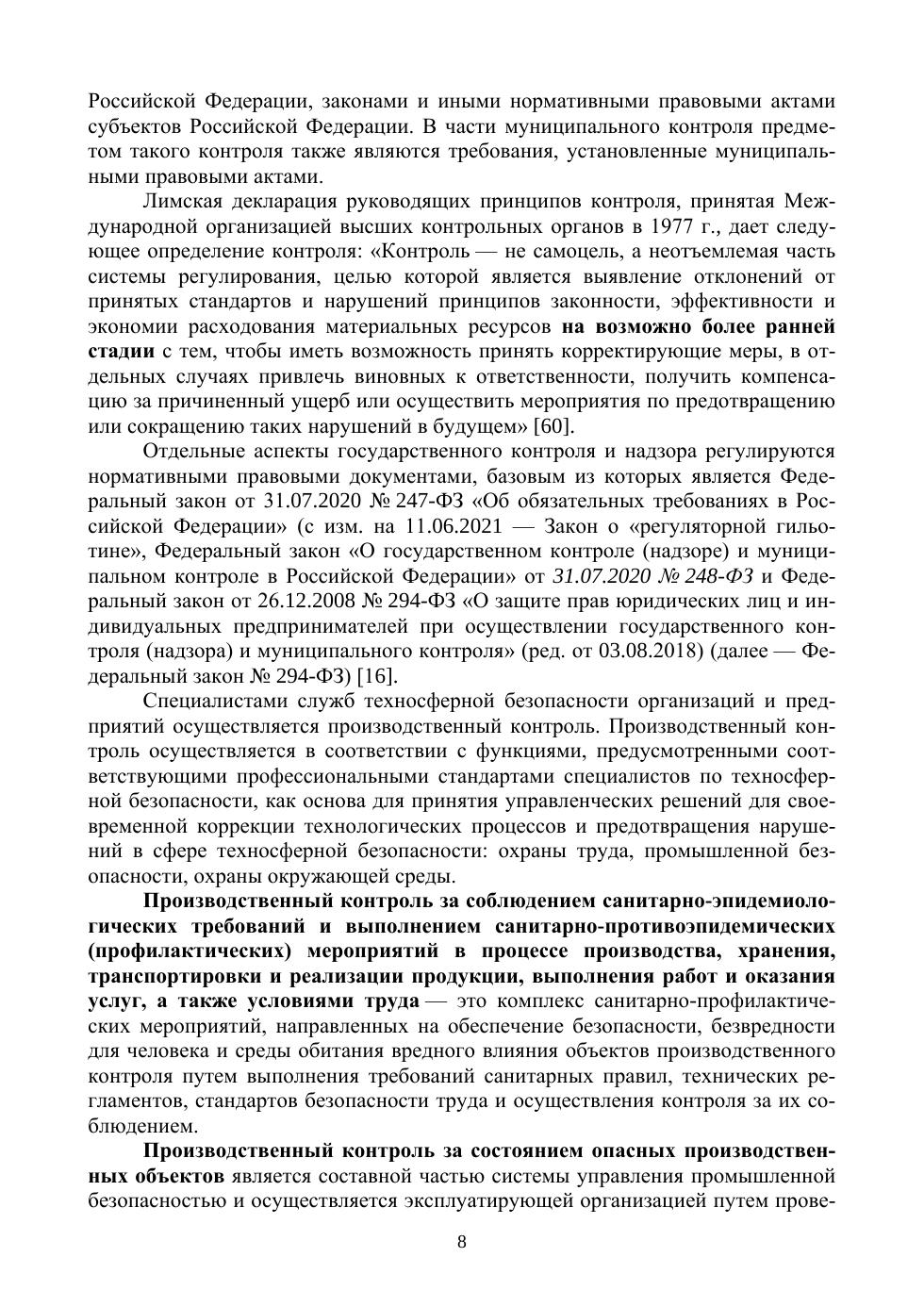 Российской Федерации, законами и иными нормативными правовыми актами субъектов Российской Федерации. В части муниципального контроля предметом такого контроля также являются требования, установленные муниципальными правовыми актами.

Лимская декларация руководящих принципов контроля, принятая Международной организацией высших контрольных органов в 1977 г., дает следующее определение контроля: «Контроль — не самоцель, а неотъемлемая часть системы регулирования, целью которой является выявление отклонений от принятых стандартов и нарушений принципов законности, эффективности и экономии расходования материальных ресурсов на возможно более ранней стадии с тем, чтобы иметь возможность принять корректирующие меры, в отдельных случаях привлечь виновных к ответственности, получить компенсацию за причиненный ущерб или осуществить мероприятия по предотвращению или сокращению таких нарушений в будущем» [60].

Отдельные аспекты государственного контроля и надзора регулируются нормативными правовыми документами, базовым из которых является Федеральный закон от 31.07.2020 № 247-ФЗ «Об обязательных требованиях в Российской Федерации» (с изм. на 11.06.2021 — Закон о «регуляторной гильотине», Федеральный закон «О государственном контроле (надзоре) и муниципальном контроле в Российской Федерации» от 31.07.2020 № 248-ФЗ и Федеральный закон от 26.12.2008 № 294-ФЗ «О защите прав юридических лиц и индивидуальных предпринимателей при осуществлении государственного контроля (надзора) и муниципального контроля» (ред. от 03.08.2018) (далее — Федеральный закон № 294-ФЗ) [16].

Специалистами служб техносферной безопасности организаций и предприятий осуществляется производственный контроль. Производственный контроль осуществляется в соответствии с функциями, предусмотренными соответствующими профессиональными стандартами специалистов по техносферной безопасности, как основа для принятия управленческих решений для своевременной коррекции технологических процессов и предотвращения нарушений в сфере техносферной безопасности: охраны труда, промышленной безопасности, охраны окружающей среды.

Производственный контроль за соблюдением санитарно-эпидемиологических требований и выполнением санитарно-противоэпидемических (профилактических) мероприятий в процессе производства, хранения, транспортировки и реализации продукции, выполнения работ и оказания услуг, а также условиями труда — это комплекс санитарно-профилактических мероприятий, направленных на обеспечение безопасности, безвредности для человека и среды обитания вредного влияния объектов производственного контроля путем выполнения требований санитарных правил, технических регламентов, стандартов безопасности труда и осуществления контроля за их соблюдением.

Производственный контроль за состоянием опасных производственных объектов является составной частью системы управления промышленной безопасностью и осуществляется эксплуатирующей организацией путем прове-

8